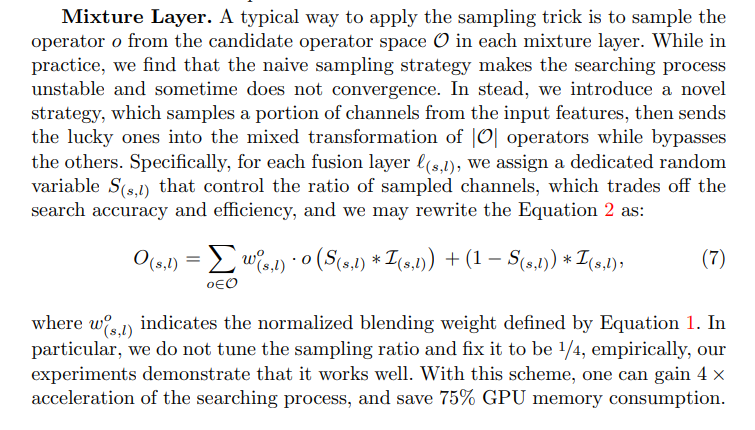 **Mixture Layer.** A typical way to apply the sampling trick is to sample the operator $o$ from the candidate operator space $\mathcal{O}$ in each mixture layer. While in practice, we find that the naive sampling strategy makes the searching process unstable and sometime does not convergence. In stead, we introduce a novel strategy, which samples a portion of channels from the input features, then sends the lucky ones into the mixed transformation of $|\mathcal{O}|$ operators while bypasses the others. Specifically, for each fusion layer $\ell_{(s,l)}$, we assign a dedicated random variable $S_{(s,l)}$ that control the ratio of sampled channels, which trades off the search accuracy and efficiency, and we may rewrite the Equation 2 as:

$$O_{(s,l)} = \sum_{o \in \mathcal{O}} w^{o}_{(s,l)} \cdot o\left(S_{(s,l)} * \mathcal{I}_{(s,l)}\right) + (1 - S_{(s,l)}) * \mathcal{I}_{(s,l)}, \quad (7)$$

where $w^{o}_{(s,l)}$ indicates the normalized blending weight defined by Equation 1. In particular, we do not tune the sampling ratio and fix it to be $1/4$, empirically, our experiments demonstrate that it works well. With this scheme, one can gain $4 \times$ acceleration of the searching process, and save 75% GPU memory consumption.